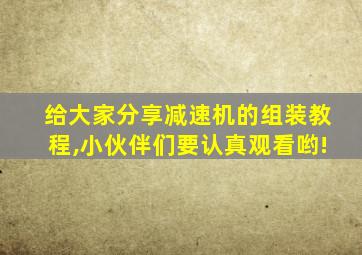 给大家分享减速机的组装教程,小伙伴们要认真观看哟!